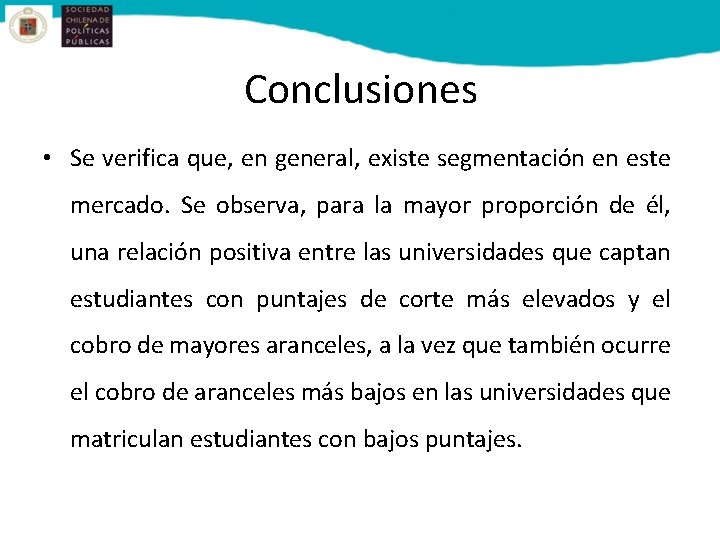 SOCIEDAD CHILENA DE POLÍTICAS PÚBLICAS

Conclusiones

• Se verifica que, en general, existe segmentación en este mercado. Se observa, para la mayor proporción de él, una relación positiva entre las universidades que captan estudiantes con puntajes de corte más elevados y el cobro de mayores aranceles, a la vez que también ocurre el cobro de aranceles más bajos en las universidades que matriculan estudiantes con bajos puntajes.